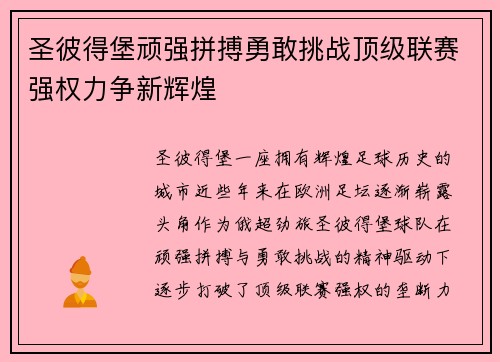 圣彼得堡顽强拼搏勇敢挑战顶级联赛强权力争新辉煌

圣彼得堡一座拥有辉煌足球历史的城市近些年来在欧洲足坛逐渐崭露头角作为俄超劲旅圣彼得堡球队在顽强拼搏与勇敢挑战的精神驱动下逐步打破了顶级联赛强权的垄断力